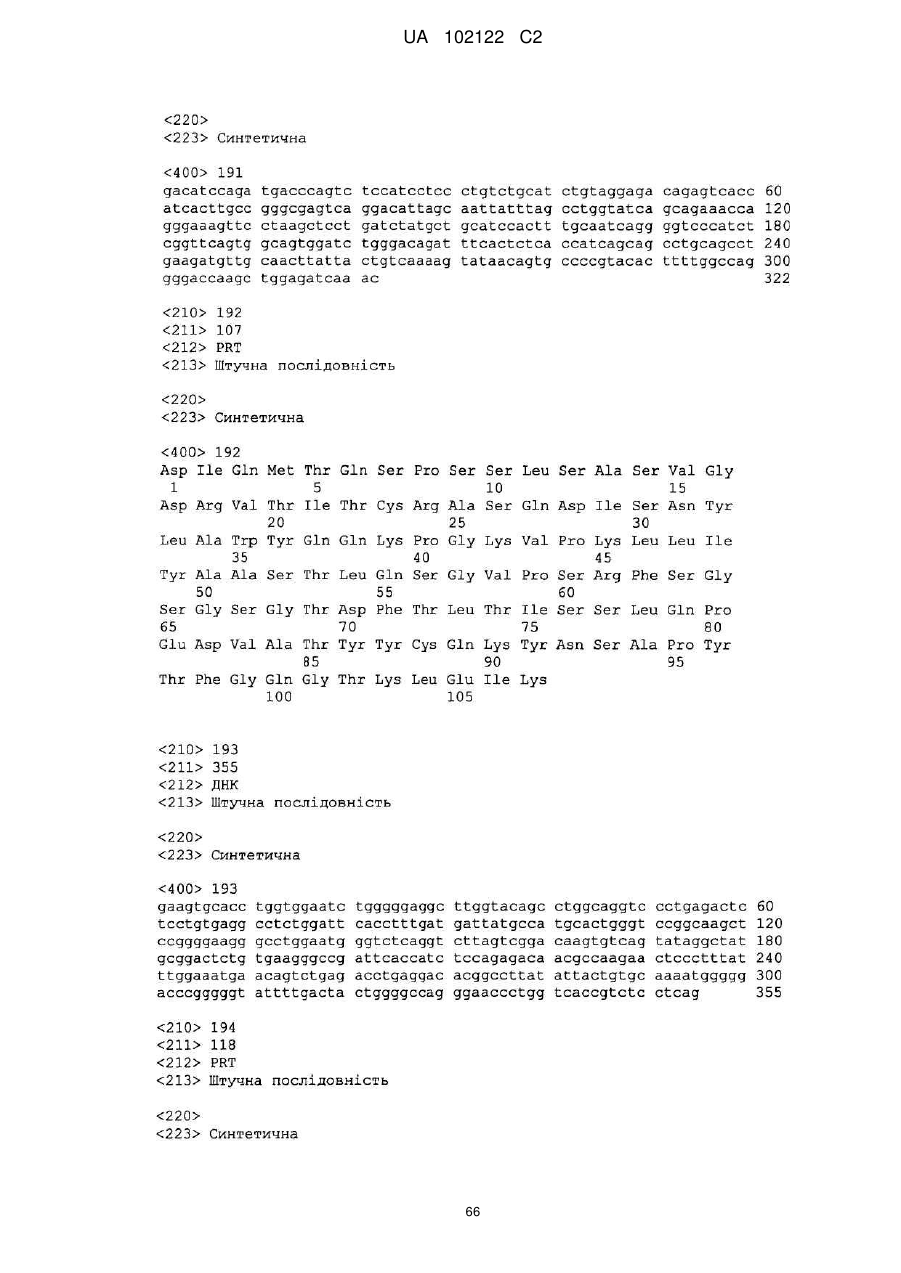 UA 102122 C2

<220>
<223> Синтетична

<400> 191
gacatccaga tgacccagtc tccatcctcc ctgtctgcat ctgtaggaga cagagtcacc 60
atcacttgcc gggcgagtca ggacattagc aattatttag cctggtatca gcagaaacca 120
gggaaagttc ctaagctcct gatctatgct gcatccactt tgcaatcagg ggtcccatct 180
cggttcagtg gcagtggatc tgggacagat ttcactctca ccatcagcag cctgcagcct 240
gaagatgttg caacttatta ctgtcaaaag tataacagtg ccccgtacac ttttggccag 300
gggaccaagc tggagatcaa ac 322

<210> 192
<211> 107
<212> PRT
<213> Штучна послідовність

<220>
<223> Синтетична

<400> 192
Asp Ile Gln Met Thr Gln Ser Pro Ser Ser Leu Ser Ala Ser Val Gly
1 5 10 15
Asp Arg Val Thr Ile Thr Cys Arg Ala Ser Gln Asp Ile Ser Asn Tyr
20 25 30
Leu Ala Trp Tyr Gln Gln Lys Pro Gly Lys Val Pro Lys Leu Leu Ile
35 40 45
Tyr Ala Ala Ser Thr Leu Gln Ser Gly Val Pro Ser Arg Phe Ser Gly
50 55 60
Ser Gly Ser Gly Thr Asp Phe Thr Leu Thr Ile Ser Ser Leu Gln Pro
65 70 75 80
Glu Asp Val Ala Thr Tyr Tyr Cys Gln Lys Tyr Asn Ser Ala Pro Tyr
85 90 95
Thr Phe Gly Gln Gly Thr Lys Leu Glu Ile Lys
100 105

<210> 193
<211> 355
<212> ДНК
<213> Штучна послідовність

<220>
<223> Синтетична

<400> 193
gaagtgcacc tggtggaatc tgggggaggc ttggtacagc ctggcaggtc cctgagactc 60
tcctgtgagg cctctggatt cacctttgat gattatgcca tgcactgggt ccggcaagct 120
ccggggaagg gcctggaatg ggtctcaggt cttagtcgga caagtgtcag tataggctat 180
gcggactctg tgaagggccg attcaccatc tccagagaca acgccaagaa ctccctttat 240
ttggaaatga acagtctgag acctgaggac acggccttat attactgtgc aaaatggggg 300
acccgggggt attttgacta ctggggccag ggaaccctgg tcaccgtctc ctcag 355

<210> 194
<211> 118
<212> PRT
<213> Штучна послідовність

<220>
<223> Синтетична

66